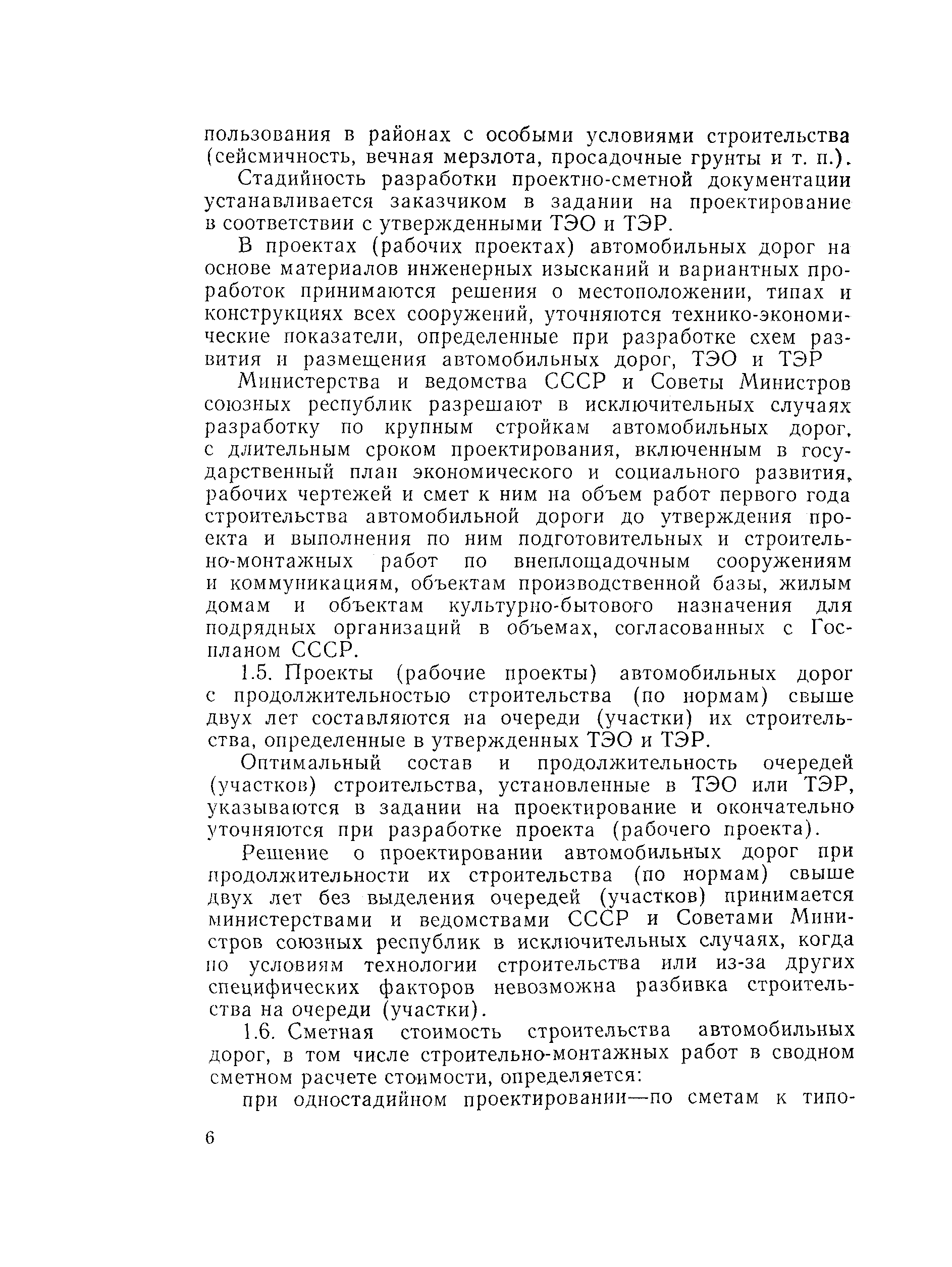 пользования в районах с особыми условиями строительства (сейсмичность, вечная мерзлота, просадочные грунты и т. п.).

Стадийность разработки проектно-сметной документации устанавливается заказчиком в задании на проектирование в соответствии с утвержденными ТЭО и ТЭР.

В проектах (рабочих проектах) автомобильных дорог на основе материалов инженерных изысканий и вариантных проработок принимаются решения о местоположении, типах и конструкциях всех сооружений, уточняются технико-экономические показатели, определенные при разработке схем развития и размещения автомобильных дорог, ТЭО и ТЭР

Министерства и ведомства СССР и Советы Министров союзных республик разрешают в исключительных случаях разработку по крупным стройкам автомобильных дорог, с длительным сроком проектирования, включенным в государственный план экономического и социального развития, рабочих чертежей и смет к ним на объем работ первого года строительства автомобильной дороги до утверждения проекта и выполнения по ним подготовительных и строительно-монтажных работ по внеплощадочным сооружениям и коммуникациям, объектам производственной базы, жилым домам и объектам культурно-бытового назначения для подрядных организаций в объемах, согласованных с Госпланом СССР.

1.5. Проекты (рабочие проекты) автомобильных дорог с продолжительностью строительства (по нормам) свыше двух лет составляются на очереди (участки) их строительства, определенные в утвержденных ТЭО и ТЭР.

Оптимальный состав и продолжительность очередей (участков) строительства, установленные в ТЭО или ТЭР, указываются в задании на проектирование и окончательно уточняются при разработке проекта (рабочего проекта).

Решение о проектировании автомобильных дорог при продолжительности их строительства (по нормам) свыше двух лет без выделения очередей (участков) принимается министерствами и ведомствами СССР и Советами Министров союзных республик в исключительных случаях, когда по условиям технологии строительства или из-за других специфических факторов невозможна разбивка строительства на очереди (участки).

1.6. Сметная стоимость строительства автомобильных дорог, в том числе строительно-монтажных работ в сводном сметном расчете стоимости, определяется:

при одностадийном проектировании—по сметам к типо-

6